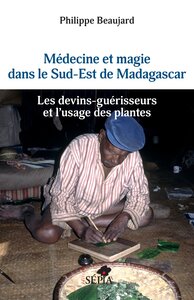 Philippe Beaujard

Médecine et magie dans le Sud-Est de Madagascar

Les devins-guérisseurs et l'usage des plantes

SÉPIA